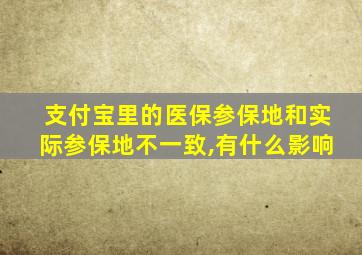 支付宝里的医保参保地和实际参保地不一致,有什么影响